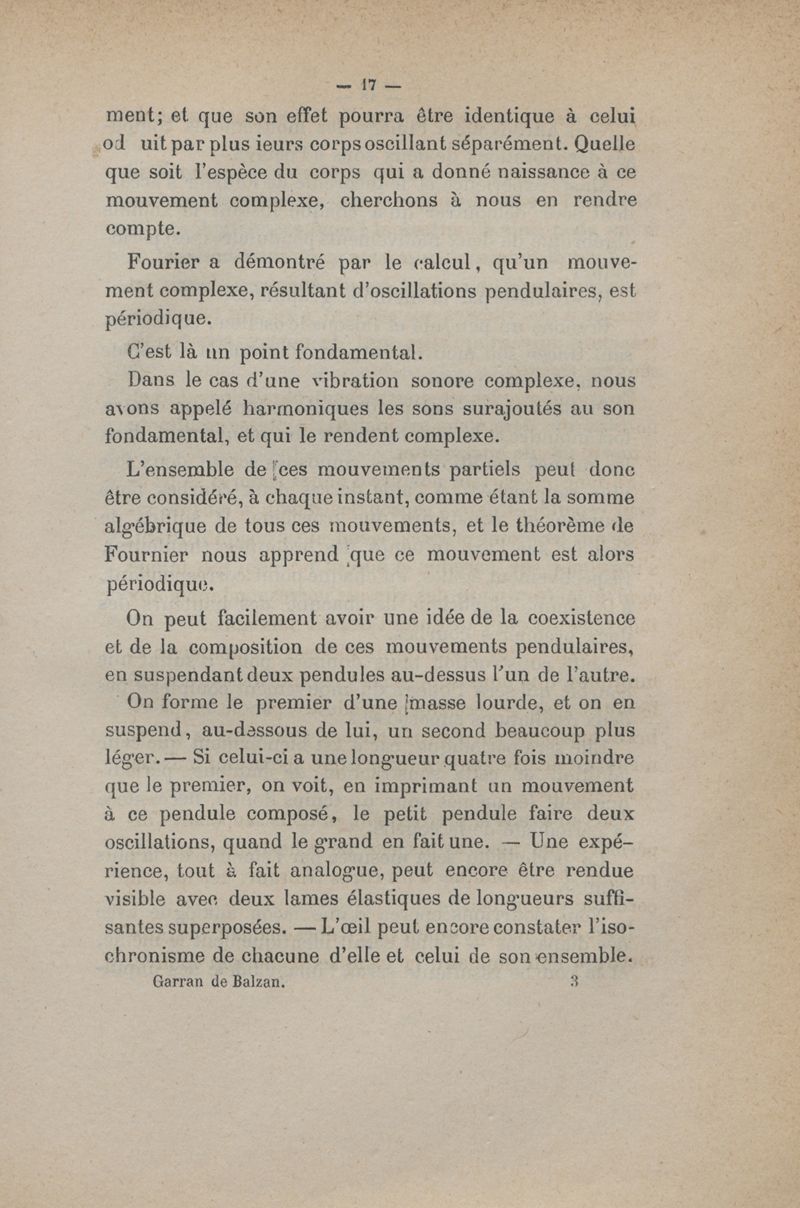 — 17 —

ment; et que son effet pourra être identique à celui od uit par plus ieurs corps oscillant séparément. Quelle que soit l'espèce du corps qui a donné naissance à ce mouvement complexe, cherchons à nous en rendre compte.

Fourier a démontré par le calcul, qu'un mouvement complexe, résultant d'oscillations pendulaires, est périodique.

C'est là un point fondamental.

Dans le cas d'une vibration sonore complexe, nous avons appelé harmoniques les sons surajoutés au son fondamental, et qui le rendent complexe.

L'ensemble de ces mouvements partiels peut donc être considéré, à chaque instant, comme étant la somme algébrique de tous ces mouvements, et le théorème de Fournier nous apprend que ce mouvement est alors périodique.

On peut facilement avoir une idée de la coexistence et de la composition de ces mouvements pendulaires, en suspendant deux pendules au-dessus l'un de l'autre. On forme le premier d'une masse lourde, et on en suspend, au-dessous de lui, un second beaucoup plus léger. — Si celui-ci a une longueur quatre fois moindre que le premier, on voit, en imprimant un mouvement à ce pendule composé, le petit pendule faire deux oscillations, quand le grand en fait une. — Une expérience, tout à fait analogue, peut encore être rendue visible avec deux lames élastiques de longueurs suffisantes superposées. — L'œil peut encore constater l'isochronisme de chacune d'elle et celui de son ensemble.

Garran de Balzan. 3